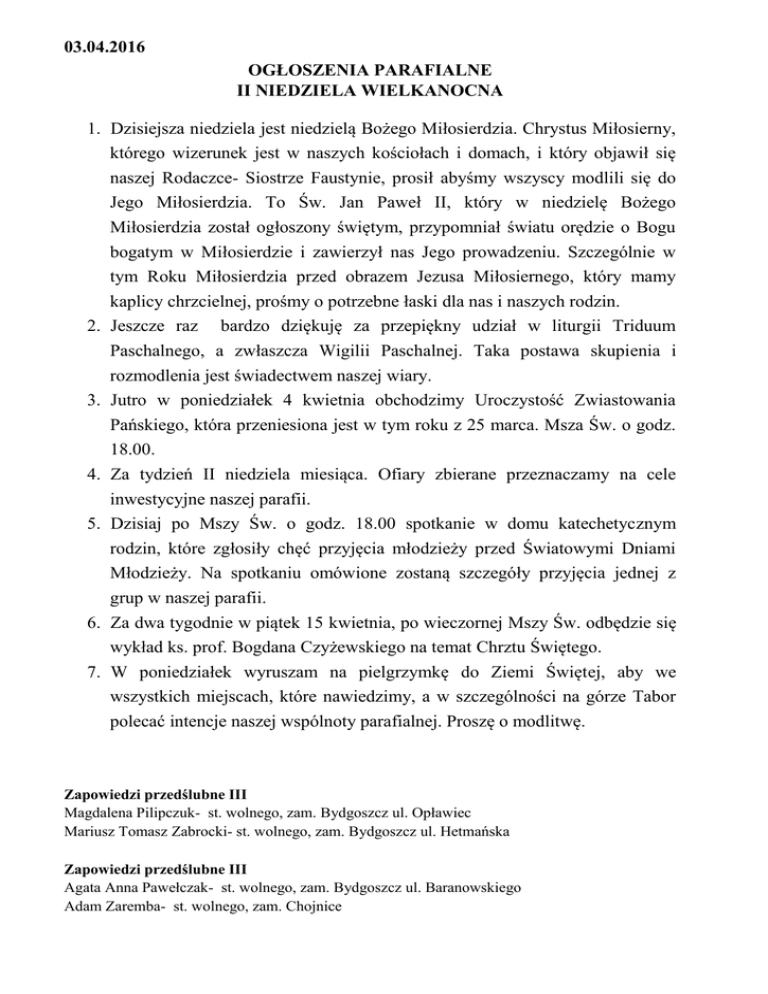 03.04.2016

OGŁOSZENIA PARAFIALNE
II NIEDZIELA WIELKANOCNA

1. Dzisiejsza niedziela jest niedzielą Bożego Miłosierdzia. Chrystus Miłosierny, którego wizerunek jest w naszych kościołach i domach, i który objawił się naszej Rodaczce- Siostrze Faustynie, prosił abyśmy wszyscy modlili się do Jego Miłosierdzia. To Św. Jan Paweł II, który w niedzielę Bożego Miłosierdzia został ogłoszony świętym, przypomniał światu orędzie o Bogu bogatym w Miłosierdzie i zawierzył nas Jego prowadzeniu. Szczególnie w tym Roku Miłosierdzia przed obrazem Jezusa Miłosiernego, który mamy kaplicy chrzcielnej, prośmy o potrzebne łaski dla nas i naszych rodzin.
2. Jeszcze raz bardzo dziękuję za przepiękny udział w liturgii Triduum Paschalnego, a zwłaszcza Wigilii Paschalnej. Taka postawa skupienia i rozmodlenia jest świadectwem naszej wiary.
3. Jutro w poniedziałek 4 kwietnia obchodzimy Uroczystość Zwiastowania Pańskiego, która przeniesiona jest w tym roku z 25 marca. Msza Św. o godz. 18.00.
4. Za tydzień II niedziela miesiąca. Ofiary zbierane przeznaczamy na cele inwestycyjne naszej parafii.
5. Dzisiaj po Mszy Św. o godz. 18.00 spotkanie w domu katechetycznym rodzin, które zgłosiły chęć przyjęcia młodzieży przed Światowymi Dniami Młodzieży. Na spotkaniu omówione zostaną szczegóły przyjęcia jednej z grup w naszej parafii.
6. Za dwa tygodnie w piątek 15 kwietnia, po wieczornej Mszy Św. odbędzie się wykład ks. prof. Bogdana Czyżewskiego na temat Chrztu Świętego.
7. W poniedziałek wyruszam na pielgrzymkę do Ziemi Świętej, aby we wszystkich miejscach, które nawiedzimy, a w szczególności na górze Tabor polecać intencje naszej wspólnoty parafialnej. Proszę o modlitwę.

Zapowiedzi przedślubne III
Magdalena Pilipczuk- st. wolnego, zam. Bydgoszcz ul. Opławiec
Mariusz Tomasz Zabrocki- st. wolnego, zam. Bydgoszcz ul. Hetmańska

Zapowiedzi przedślubne III
Agata Anna Pawełczak- st. wolnego, zam. Bydgoszcz ul. Baranowskiego
Adam Zaremba- st. wolnego, zam. Chojnice